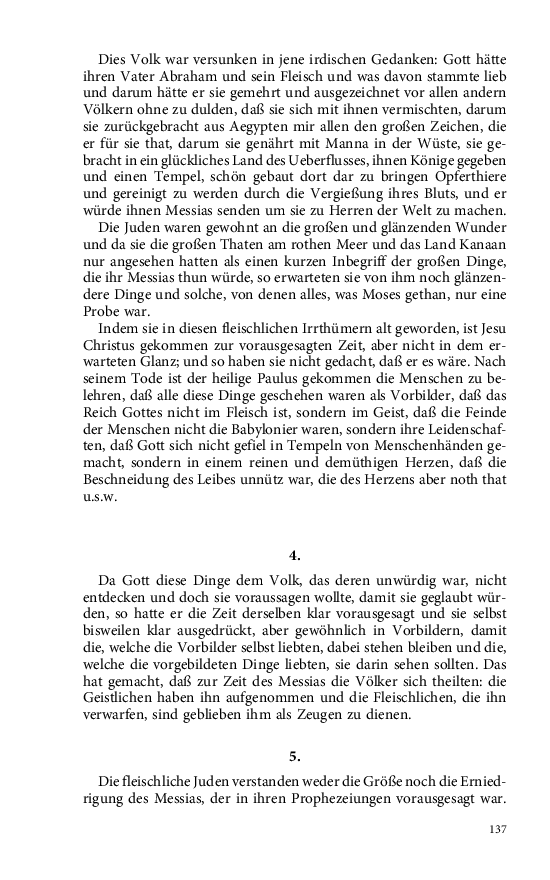 Dies Volk war versunken in jene irdischen Gedanken: Gott hätte ihren Vater Abraham und sein Fleisch und was davon stammte lieb und darum hätte er sie gemehrt und ausgezeichnet vor allen andern Völkern ohne zu dulden, daß sie sich mit ihnen vermischten, darum sie zurückgebracht aus Aegypten mir allen den großen Zeichen, die er für sie that, darum sie genährt mit Manna in der Wüste, sie gebracht in ein glückliches Land des Ueberflusses, ihnen Könige gegeben und einen Tempel, schön gebaut dort dar zu bringen Opferthiere und gereinigt zu werden durch die Vergießung ihres Bluts, und er würde ihnen Messias senden um sie zu Herren der Welt zu machen.

Die Juden waren gewohnt an die großen und glänzenden Wunder und da sie die großen Thaten am rothen Meer und das Land Kanaan nur angesehen hatten als einen kurzen Inbegriff der großen Dinge, die ihr Messias thun würde, so erwarteten sie von ihm noch glänzendere Dinge und solche, von denen alles, was Moses gethan, nur eine Probe war.

Indem sie in diesen fleischlichen Irrthümern alt geworden, ist Jesu Christus gekommen zur vorausgesagten Zeit, aber nicht in dem erwarteten Glanz; und so haben sie nicht gedacht, daß er es wäre. Nach seinem Tode ist der heilige Paulus gekommen die Menschen zu belehren, daß alle diese Dinge geschehen waren als Vorbilder, daß das Reich Gottes nicht im Fleisch ist, sondern im Geist, daß die Feinde der Menschen nicht die Babylonier waren, sondern ihre Leidenschaften, daß Gott sich nicht gefiel in Tempeln von Menschenhänden gemacht, sondern in einem reinen und demüthigen Herzen, daß die Beschneidung des Leibes unnütz war, die des Herzens aber noth that u.s.w.

4.

Da Gott diese Dinge dem Volk, das deren unwürdig war, nicht entdecken und doch sie voraussagen wollte, damit sie geglaubt würden, so hatte er die Zeit derselben klar vorausgesagt und sie selbst bisweilen klar ausgedrückt, aber gewöhnlich in Vorbildern, damit die, welche die Vorbilder selbst liebten, dabei stehen bleiben und die, welche die vorgebildeten Dinge liebten, sie darin sehen sollten. Das hat gemacht, daß zur Zeit des Messias die Völker sich theilten: die Geistlichen haben ihn aufgenommen und die Fleischlichen, die ihn verwarfen, sind geblieben ihm als Zeugen zu dienen.

5.

Die fleischliche Juden verstanden weder die Größe noch die Erniedrigung des Messias, der in ihren Prophezeiungen vorausgesagt war.

137